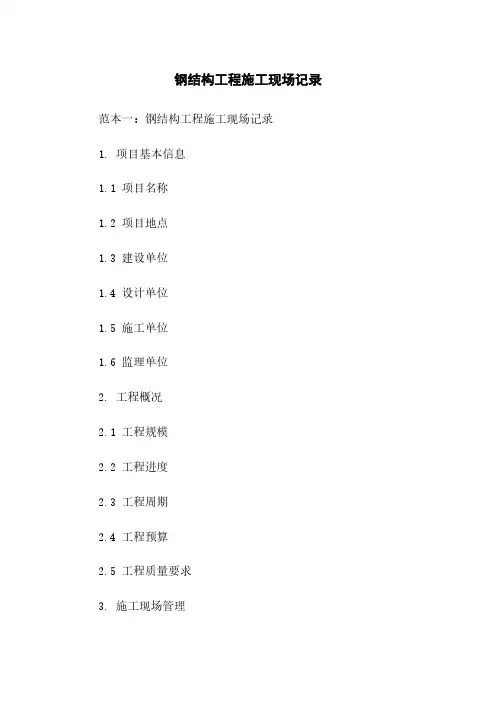 钢结构工程施工现场记录

范本一：钢结构工程施工现场记录

1. 项目基本信息

1.1 项目名称

1.2 项目地点

1.3 建设单位

1.4 设计单位

1.5 施工单位

1.6 监理单位

2. 工程概况

2.1 工程规模

2.2 工程进度

2.3 工程周期

2.4 工程预算

2.5 工程质量要求

3. 施工现场管理